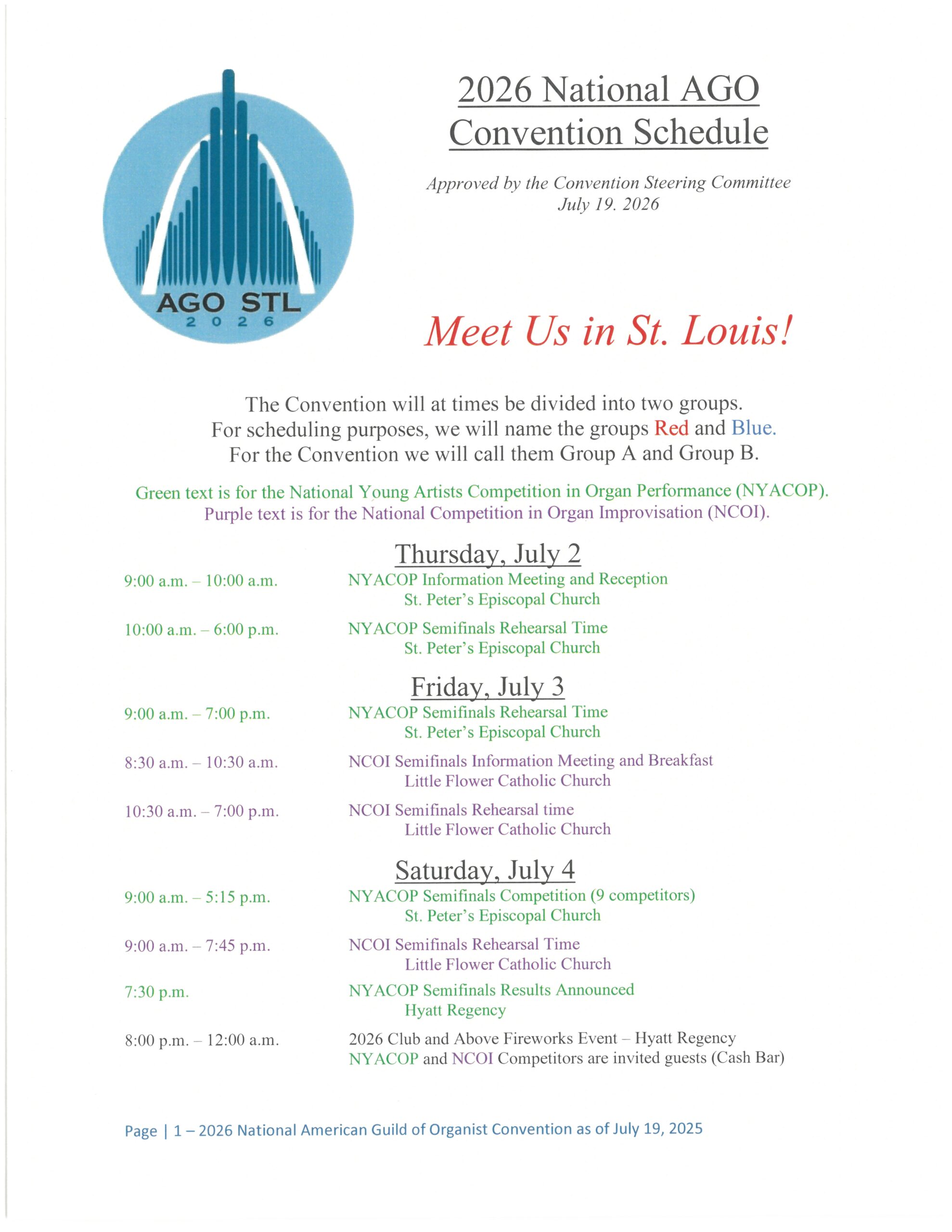 AGO STL
2 0 2 6

2026 National AGO Convention Schedule

Approved by the Convention Steering Committee
July 19. 2026

Meet Us in St. Louis!

The Convention will at times be divided into two groups.
For scheduling purposes, we will name the groups Red and Blue.
For the Convention we will call them Group A and Group B.

Green text is for the National Young Artists Competition in Organ Performance (NYACOP).
Purple text is for the National Competition in Organ Improvisation (NCOI).

Thursday, July 2

9:00 a.m. – 10:00 a.m. NYACOP Information Meeting and Reception
St. Peter's Episcopal Church

10:00 a.m. – 6:00 p.m. NYACOP Semifinals Rehearsal Time
St. Peter's Episcopal Church

Friday, July 3

9:00 a.m. – 7:00 p.m. NYACOP Semifinals Rehearsal Time
St. Peter's Episcopal Church

8:30 a.m. – 10:30 a.m. NCOI Semifinals Information Meeting and Breakfast
Little Flower Catholic Church

10:30 a.m. – 7:00 p.m. NCOI Semifinals Rehearsal time
Little Flower Catholic Church

Saturday, July 4

9:00 a.m. – 5:15 p.m. NYACOP Semifinals Competition (9 competitors)
St. Peter's Episcopal Church

9:00 a.m. – 7:45 p.m. NCOI Semifinals Rehearsal Time
Little Flower Catholic Church

7:30 p.m. NYACOP Semifinals Results Announced
Hyatt Regency

8:00 p.m. – 12:00 a.m. 2026 Club and Above Fireworks Event – Hyatt Regency
NYACOP and NCOI Competitors are invited guests (Cash Bar)

Page | 1 – 2026 National American Guild of Organist Convention as of July 19, 2025